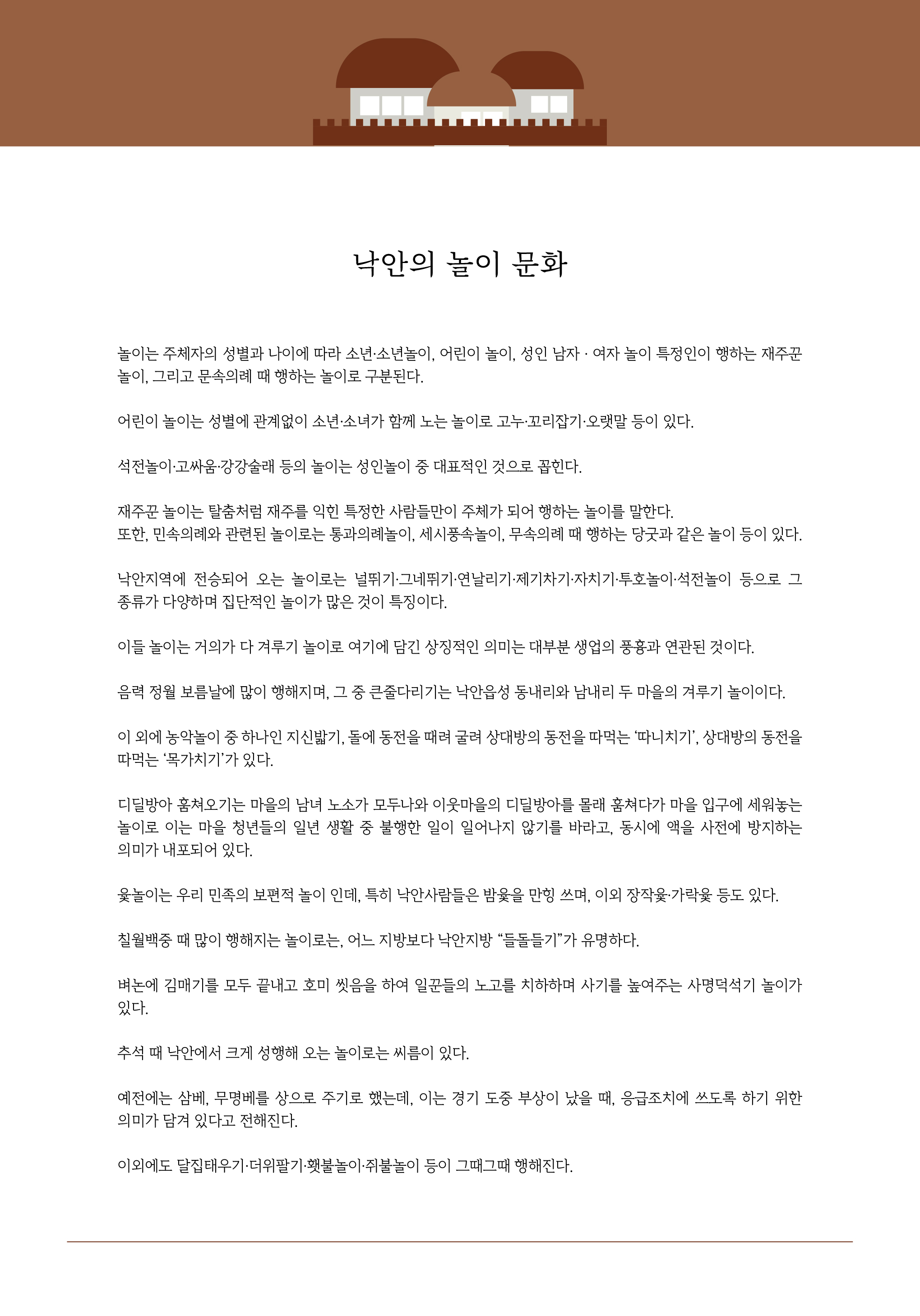 낙안의 놀이 문화

놀이는 주체자의 성별과 나이에 따라 소년·소년놀이, 어린이 놀이, 성인 남자 · 여자 놀이 특정인이 행하는 재주꾼 놀이, 그리고 문속의례 때 행하는 놀이로 구분된다.

어린이 놀이는 성별에 관계없이 소년·소녀가 함께 노는 놀이로 고누·꼬리잡기·오랫말 등이 있다.

석전놀이·고싸움·강강술래 등의 놀이는 성인놀이 중 대표적인 것으로 꼽힌다.

재주꾼 놀이는 탈춤처럼 재주를 익힌 특정한 사람들만이 주체가 되어 행하는 놀이를 말한다.
또한, 민속의례와 관련된 놀이로는 통과의례놀이, 세시풍속놀이, 무속의례 때 행하는 당굿과 같은 놀이 등이 있다.

낙안지역에 전승되어 오는 놀이로는 널뛰기·그네뛰기·연날리기·제기차기·자치기·투호놀이·석전놀이 등으로 그 종류가 다양하며 집단적인 놀이가 많은 것이 특징이다.

이들 놀이는 거의가 다 겨루기 놀이로 여기에 담긴 상징적인 의미는 대부분 생업의 풍흉과 연관된 것이다.

음력 정월 보름날에 많이 행해지며, 그 중 큰줄다리기는 낙안읍성 동내리와 남내리 두 마을의 겨루기 놀이이다.

이 외에 농악놀이 중 하나인 지신밟기, 돌에 동전을 때려 굴려 상대방의 동전을 따먹는 ‘따니치기’, 상대방의 동전을 따먹는 ‘목가치기’가 있다.

디딜방아 훔쳐오기는 마을의 남녀 노소가 모두나와 이웃마을의 디딜방아를 몰래 훔쳐다가 마을 입구에 세워놓는 놀이로 이는 마을 청년들의 일년 생활 중 불행한 일이 일어나지 않기를 바라고, 동시에 액을 사전에 방지하는 의미가 내포되어 있다.

윷놀이는 우리 민족의 보편적 놀이 인데, 특히 낙안사람들은 밤윷을 만힝 쓰며, 이외 장작윷·가락윷 등도 있다.

칠월백중 때 많이 행해지는 놀이로는, 어느 지방보다 낙안지방 “들돌들기”가 유명하다.

벼논에 김매기를 모두 끝내고 호미 씻음을 하여 일꾼들의 노고를 치하하며 사기를 높여주는 사명덕석기 놀이가 있다.

추석 때 낙안에서 크게 성행해 오는 놀이로는 씨름이 있다.

예전에는 삼베, 무명베를 상으로 주기로 했는데, 이는 경기 도중 부상이 났을 때, 응급조치에 쓰도록 하기 위한 의미가 담겨 있다고 전해진다.

이외에도 달집태우기·더위팔기·횃불놀이·쥐불놀이 등이 그때그때 행해진다.